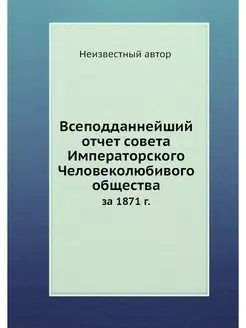 Неизвестный автор

Всеподданнейший отчет совета Императорского Человеколюбивого общества

за 1871 г.